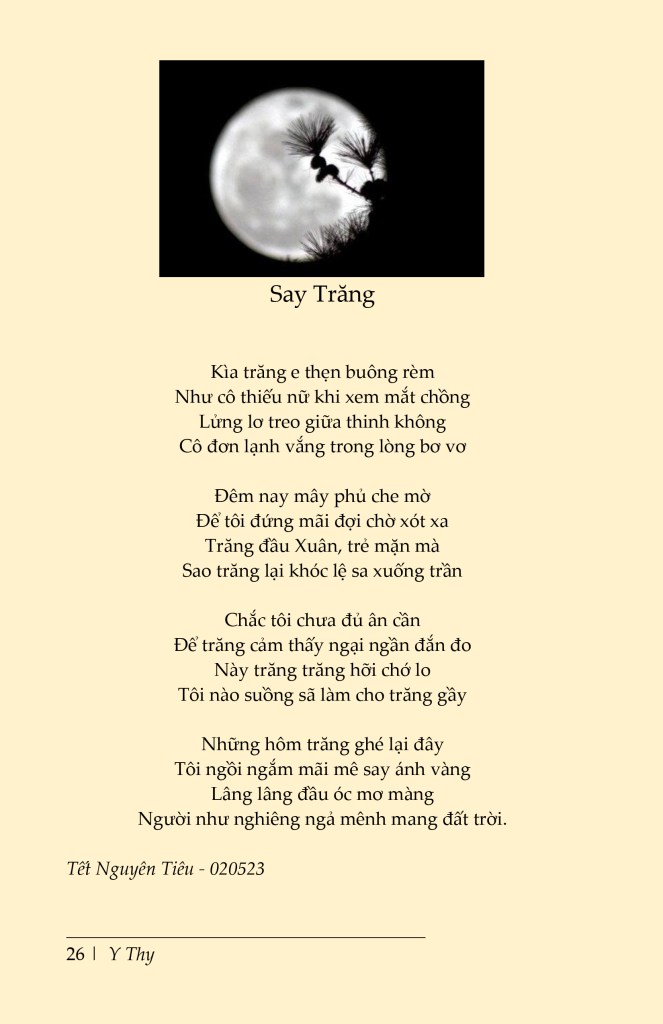 Say Trăng

Kìa trăng e thẹn buông rèm
Như cô thiếu nữ khi xem mắt chồng
Lửng lơ treo giữa thinh không
Cô đơn lạnh vắng trong lòng bơ vơ

Đêm nay mây phủ che mờ
Để tôi đứng mãi đợi chờ xót xa
Trăng đầu Xuân, trẻ mặn mà
Sao trăng lại khóc lệ sa xuống trần

Chắc tôi chưa đủ ân cần
Để trăng cảm thấy ngại ngần đắn đo
Này trăng trăng hỡi chớ lo
Tôi nào suồng sã làm cho trăng gầy

Những hôm trăng ghé lại đây
Tôi ngồi ngắm mãi mê say ánh vàng
Lâng lâng đầu óc mơ màng
Người như nghiêng ngả mênh mang đất trời.

Tết Nguyên Tiêu - 020523

26 | Y Thy